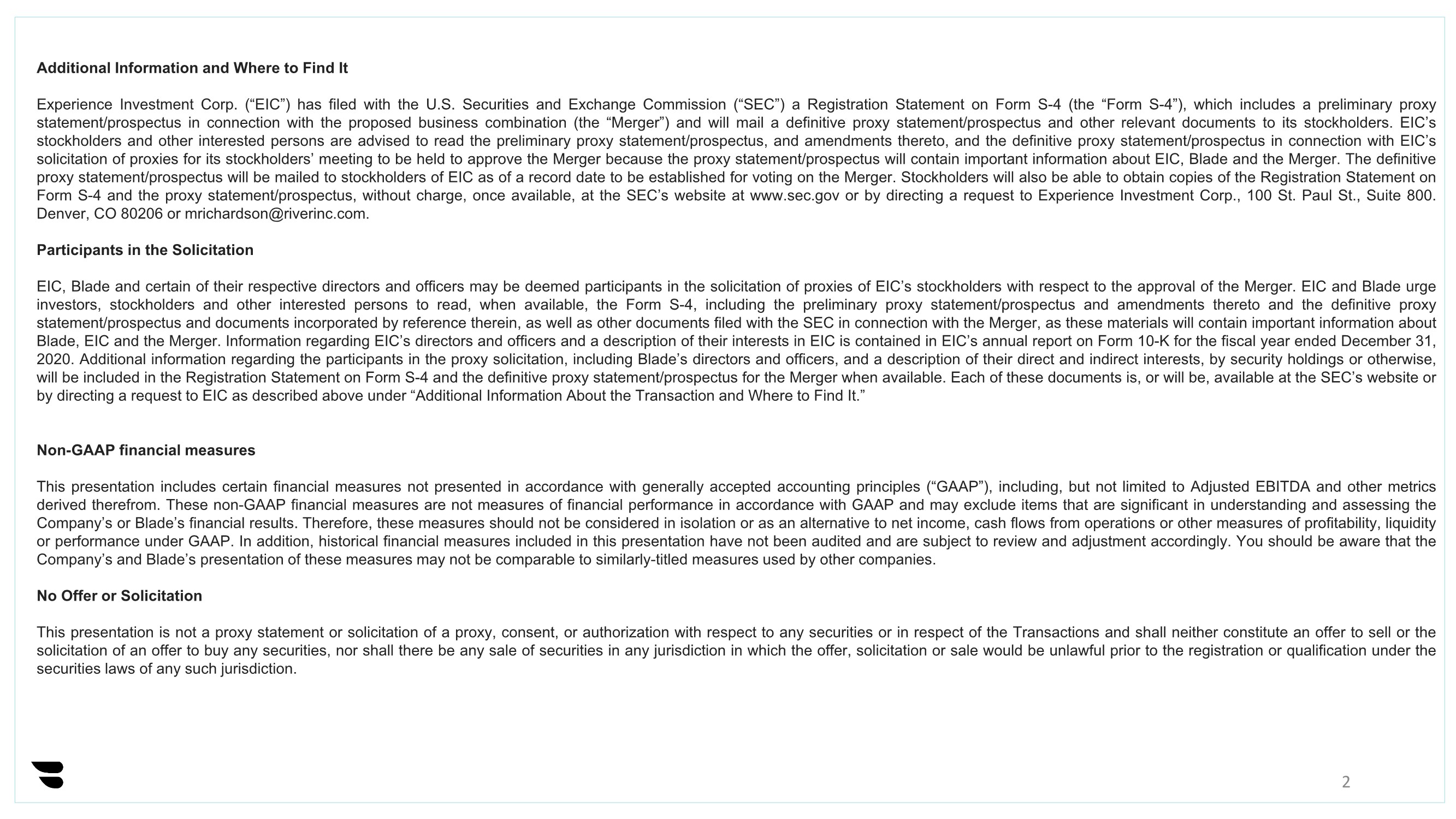 Additional Information and Where to Find It

Experience Investment Corp. (“EIC”) has filed with the U.S. Securities and Exchange Commission (“SEC”) a Registration Statement on Form S-4 (the “Form S-4”), which includes a preliminary proxy statement/prospectus in connection with the proposed business combination (the “Merger”) and will mail a definitive proxy statement/prospectus and other relevant documents to its stockholders. EIC’s stockholders and other interested persons are advised to read the preliminary proxy statement/prospectus, and amendments thereto, and the definitive proxy statement/prospectus in connection with EIC’s solicitation of proxies for its stockholders’ meeting to be held to approve the Merger because the proxy statement/prospectus will contain important information about EIC, Blade and the Merger. The definitive proxy statement/prospectus will be mailed to stockholders of EIC as of a record date to be established for voting on the Merger. Stockholders will also be able to obtain copies of the Registration Statement on Form S-4 and the proxy statement/prospectus, without charge, once available, at the SEC’s website at www.sec.gov or by directing a request to Experience Investment Corp., 100 St. Paul St., Suite 800. Denver, CO 80206 or mrichardson@riverinc.com.

Participants in the Solicitation

EIC, Blade and certain of their respective directors and officers may be deemed participants in the solicitation of proxies of EIC’s stockholders with respect to the approval of the Merger. EIC and Blade urge investors, stockholders and other interested persons to read, when available, the Form S-4, including the preliminary proxy statement/prospectus and amendments thereto and the definitive proxy statement/prospectus and documents incorporated by reference therein, as well as other documents filed with the SEC in connection with the Merger, as these materials will contain important information about Blade, EIC and the Merger. Information regarding EIC’s directors and officers and a description of their interests in EIC is contained in EIC’s annual report on Form 10-K for the fiscal year ended December 31, 2020. Additional information regarding the participants in the proxy solicitation, including Blade’s directors and officers, and a description of their direct and indirect interests, by security holdings or otherwise, will be included in the Registration Statement on Form S-4 and the definitive proxy statement/prospectus for the Merger when available. Each of these documents is, or will be, available at the SEC’s website or by directing a request to EIC as described above under “Additional Information About the Transaction and Where to Find It.”

Non-GAAP financial measures

This presentation includes certain financial measures not presented in accordance with generally accepted accounting principles (“GAAP”), including, but not limited to Adjusted EBITDA and other metrics derived therefrom. These non-GAAP financial measures are not measures of financial performance in accordance with GAAP and may exclude items that are significant in understanding and assessing the Company’s or Blade’s financial results. Therefore, these measures should not be considered in isolation or as an alternative to net income, cash flows from operations or other measures of profitability, liquidity or performance under GAAP. In addition, historical financial measures included in this presentation have not been audited and are subject to review and adjustment accordingly. You should be aware that the Company’s and Blade’s presentation of these measures may not be comparable to similarly-titled measures used by other companies.

No Offer or Solicitation

This presentation is not a proxy statement or solicitation of a proxy, consent, or authorization with respect to any securities or in respect of the Transactions and shall neither constitute an offer to sell or the solicitation of an offer to buy any securities, nor shall there be any sale of securities in any jurisdiction in which the offer, solicitation or sale would be unlawful prior to the registration or qualification under the securities laws of any such jurisdiction.

2